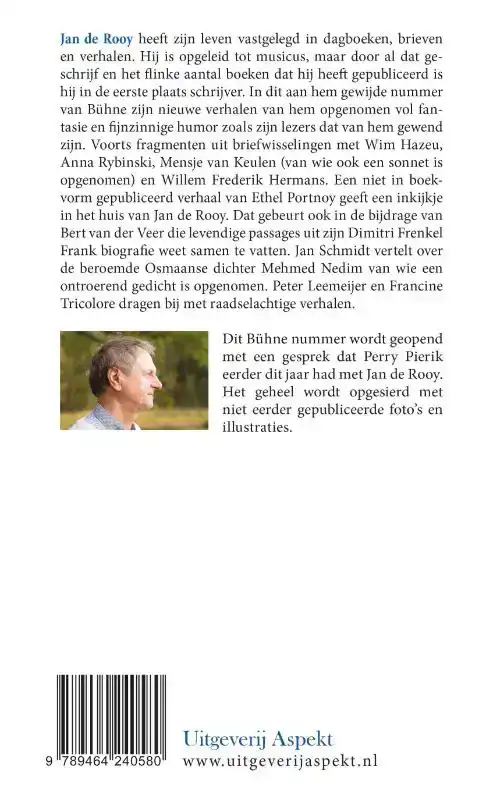 Jan de Rooy heeft zijn leven vastgelegd in dagboeken, brieven en verhalen. Hij is opgeleid tot musicus, maar door al dat geschrijf en het flinke aantal boeken dat hij heeft gepubliceerd is hij in de eerste plaats schrijver. In dit aan hem gewijde nummer van Bühne zijn nieuwe verhalen van hem opgenomen vol fantasie en fijnzinnige humor zoals zijn lezers dat van hem gewend zijn. Voorts fragmenten uit briefwisselingen met Wim Hazeu, Anna Rybinski, Mensje van Keulen (van wie ook een sonnet is opgenomen) en Willem Frederik Hermans. Een niet in boekvorm gepubliceerd verhaal van Ethel Portnoy geeft een inkijkje in het huis van Jan de Rooy. Dat gebeurt ook in de bijdrage van Bert van der Veer die levendige passages uit zijn Dimitri Frenkel Frank biografie weet samen te vatten. Jan Schmidt vertelt over de beroemde Osmaanse dichter Mehmed Nedim van wie een ontroerend gedicht is opgenomen. Peter Leemeijer en Francine Tricolore dragen bij met raadselachtige verhalen.

Dit Bühne nummer wordt geopend met een gesprek dat Perry Pierik eerder dit jaar had met Jan de Rooy. Het geheel wordt opgesierd met niet eerder gepubliceerde foto's en illustraties.

9 789464 240580

Uitgeverij Aspekt
www.uitgeverijaspekt.nl